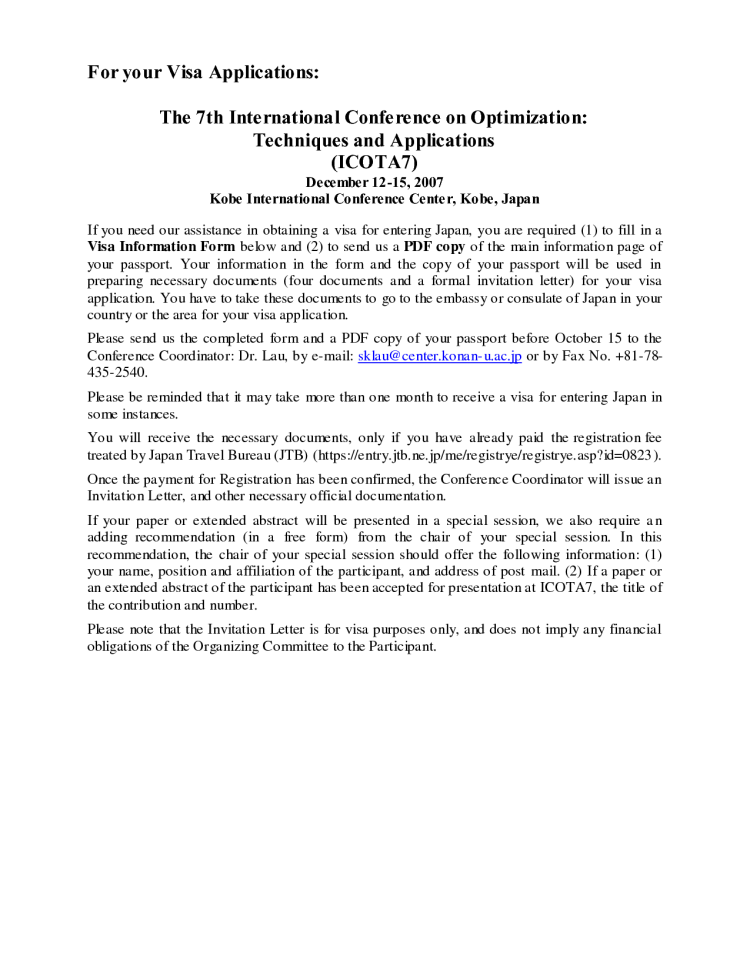 For your Visa Applications:

The 7th International Conference on Optimization: Techniques and Applications (ICOTA7)

December 12-15, 2007
Kobe International Conference Center, Kobe, Japan

If you need our assistance in obtaining a visa for entering Japan, you are required (1) to fill in a Visa Information Form below and (2) to send us a PDF copy of the main information page of your passport. Your information in the form and the copy of your passport will be used in preparing necessary documents (four documents and a formal invitation letter) for your visa application. You have to take these documents to go to the embassy or consulate of Japan in your country or the area for your visa application.

Please send us the completed form and a PDF copy of your passport before October 15 to the Conference Coordinator: Dr. Lau, by e-mail: sklau@center.konan-u.ac.jp or by Fax No. +81-78-435-2540.

Please be reminded that it may take more than one month to receive a visa for entering Japan in some instances.

You will receive the necessary documents, only if you have already paid the registration fee treated by Japan Travel Bureau (JTB) (https://entry.jtb.ne.jp/me/registrye/registrye.asp?id=0823).

Once the payment for Registration has been confirmed, the Conference Coordinator will issue an Invitation Letter, and other necessary official documentation.

If your paper or extended abstract will be presented in a special session, we also require an adding recommendation (in a free form) from the chair of your special session. In this recommendation, the chair of your special session should offer the following information: (1) your name, position and affiliation of the participant, and address of post mail. (2) If a paper or an extended abstract of the participant has been accepted for presentation at ICOTA7, the title of the contribution and number.

Please note that the Invitation Letter is for visa purposes only, and does not imply any financial obligations of the Organizing Committee to the Participant.